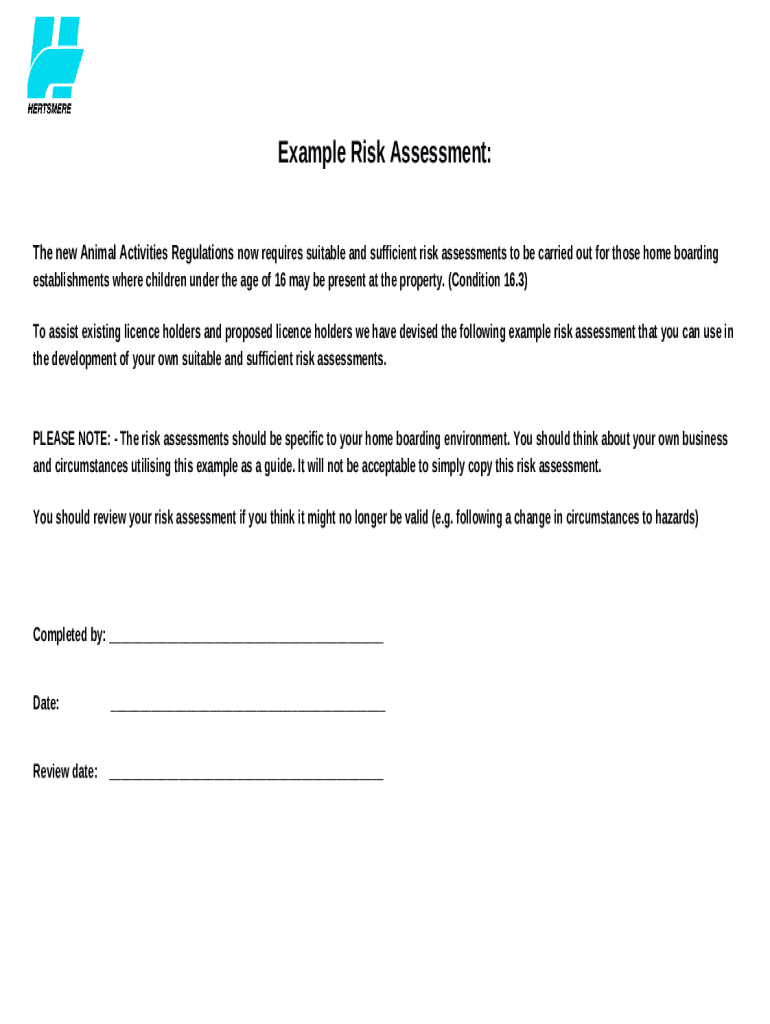 HERTSMERE

Example Risk Assessment:

The new Animal Activities Regulations now requires suitable and sufficient risk assessments to be carried out for those home boarding establishments where children under the age of 16 may be present at the property. (Condition 16.3)

To assist existing licence holders and proposed licence holders we have devised the following example risk assessment that you can use in the development of your own suitable and sufficient risk assessments.

PLEASE NOTE: - The risk assessments should be specific to your home boarding environment. You should think about your own business and circumstances utilising this example as a guide. It will not be acceptable to simply copy this risk assessment.

You should review your risk assessment if you think it might no longer be valid (e.g. following a change in circumstances to hazards)

Completed by: ______________________________________

Date: ______________________________________

Review date: ______________________________________